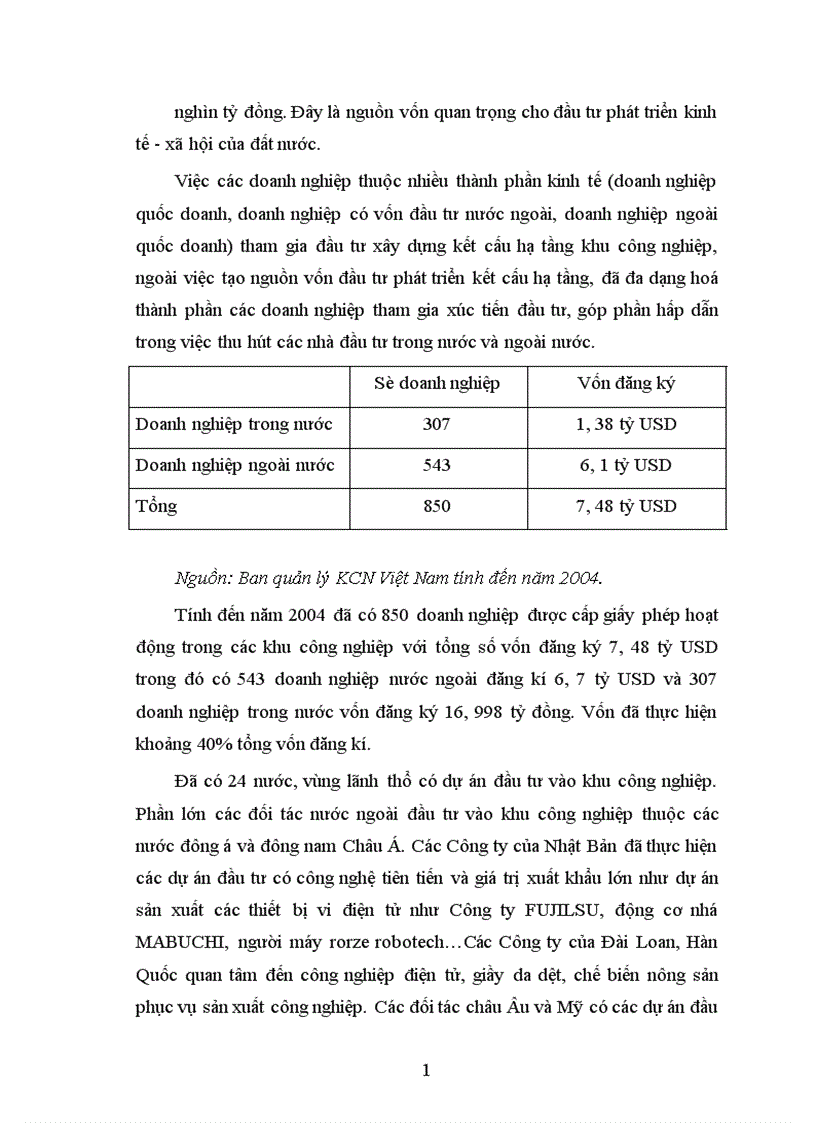 nghìn tỷ đồng. Đây là nguồn vốn quan trọng cho đầu tư phát triển kinh tế - xã hội của đất nước.

Việc các doanh nghiệp thuộc nhiều thành phần kinh tế (doanh nghiệp quốc doanh, doanh nghiệp có vốn đầu tư nước ngoài, doanh nghiệp ngoài quốc doanh) tham gia đầu tư xây dựng kết cấu hạ tầng khu công nghiệp, ngoài việc tạo nguồn vốn đầu tư phát triển kết cấu hạ tầng, đã đa dạng hoá thành phần các doanh nghiệp tham gia xúc tiến đầu tư, góp phần hấp dẫn trong việc thu hút các nhà đầu tư trong nước và ngoài nước.

| | Sè doanh nghiệp | Vốn đăng ký |
|---|---|---|
| Doanh nghiệp trong nước | 307 | 1, 38 tỷ USD |
| Doanh nghiệp ngoài nước | 543 | 6, 1 tỷ USD |
| Tổng | 850 | 7, 48 tỷ USD |

Nguồn: Ban quản lý KCN Việt Nam tính đến năm 2004.

Tính đến năm 2004 đã có 850 doanh nghiệp được cấp giấy phép hoạt động trong các khu công nghiệp với tổng số vốn đăng ký 7, 48 tỷ USD trong đó có 543 doanh nghiệp nước ngoài đăng kí 6, 7 tỷ USD và 307 doanh nghiệp trong nước vốn đăng ký 16, 998 tỷ đồng. Vốn đã thực hiện khoảng 40% tổng vốn đăng kí.

Đã có 24 nước, vùng lãnh thổ có dự án đầu tư vào khu công nghiệp. Phần lớn các đối tác nước ngoài đầu tư vào khu công nghiệp thuộc các nước đông á và đông nam Châu Á. Các Công ty của Nhật Bản đã thực hiện các dự án đầu tư có công nghệ tiên tiến và giá trị xuất khẩu lớn như dự án sản xuất các thiết bị vi điện tử như Công ty FUJILSU, động cơ nhá MABUCHI, người máy rorze robotech…Các Công ty của Đài Loan, Hàn Quốc quan tâm đến công nghiệp điện tử, giầy da dệt, chế biến nông sản phục vụ sản xuất công nghiệp. Các đối tác châu Âu và Mỹ có các dự án đầu

1